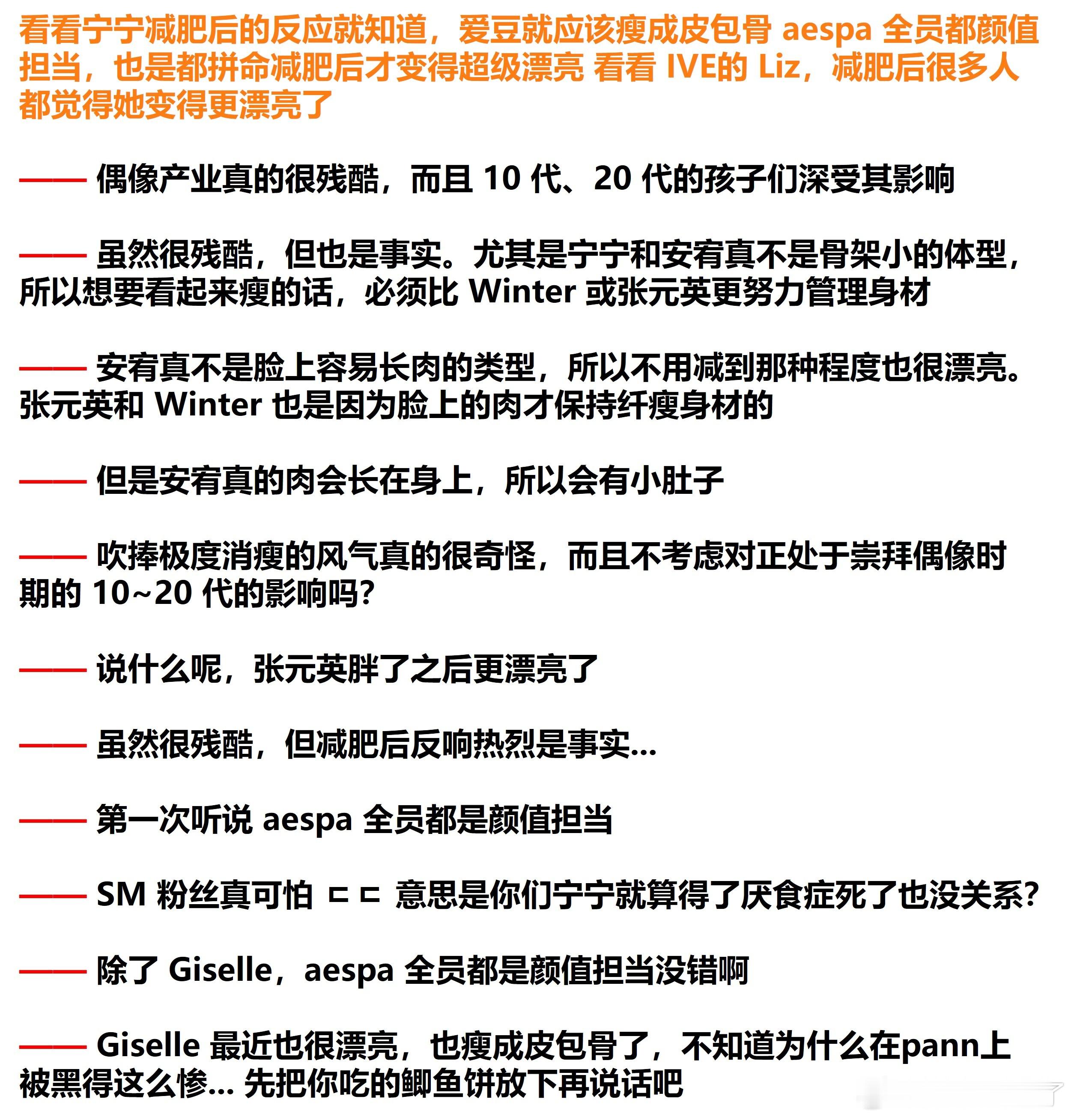 看看宁宁减肥后的反应就知道，爱豆就应该瘦成皮包骨 aespa 全员都颜值担当，也是都拼命减肥后才变得超级漂亮 看看 IVE的 Liz，减肥后很多人都觉得她变得更漂亮了

—— 偶像产业真的很残酷，而且 10 代、20 代的孩子们深受其影响

—— 虽然很残酷，但也是事实。尤其是宁宁和安宥真不是骨架小的体型，所以想要看起来瘦的话，必须比 Winter 或张元英更努力管理身材

—— 安宥真不是脸上容易长肉的类型，所以不用减到那种程度也很漂亮。张元英和 Winter 也是因为脸上的肉才保持纤瘦身材的

—— 但是安宥真的肉会长在身上，所以会有小肚子

—— 吹捧极度消瘦的风气真的很奇怪，而且不考虑对正处于崇拜偶像时期的 10~20 代的影响吗?

—— 说什么呢，张元英胖了之后更漂亮了

—— 虽然很残酷，但减肥后反响热烈是事实...

—— 第一次听说 aespa 全员都是颜值担当

—— SM 粉丝真可怕 ㄷㄷ 意思是你们宁宁就算得了厌食症死了也没关系?

—— 除了 Giselle，aespa 全员都是颜值担当没错啊

—— Giselle 最近也很漂亮，也瘦成皮包骨了，不知道为什么在pann上被黑得这么惨... 先把你吃的鲫鱼饼放下再说话吧